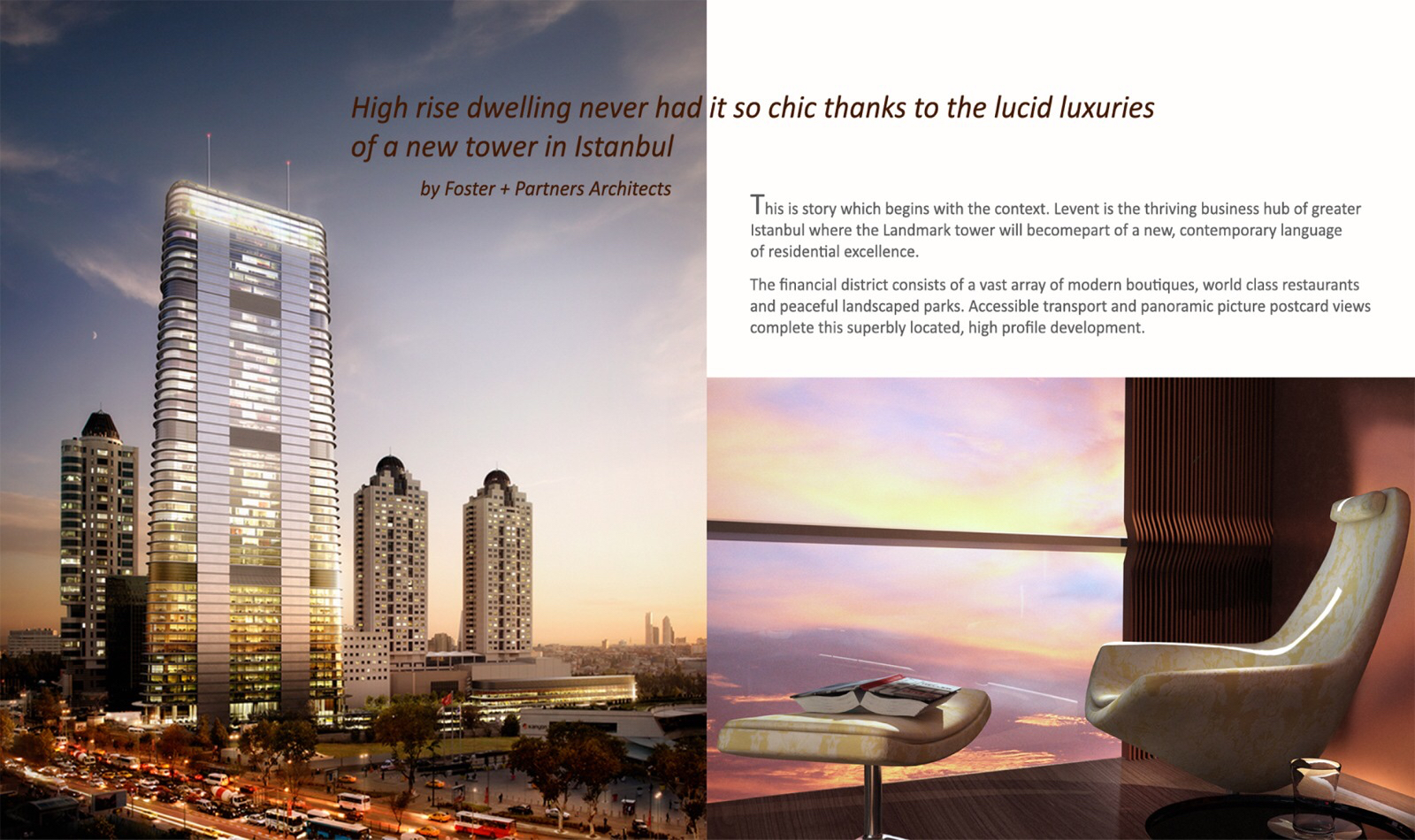 High rise dwelling never had it so chic thanks to the lucid luxuries of a new tower in Istanbul

by Foster + Partners Architects

This is story which begins with the context. Levent is the thriving business hub of greater Istanbul where the Landmark tower will becomepart of a new, contemporary language of residential excellence.

The financial district consists of a vast array of modern boutiques, world class restaurants and peaceful landscaped parks. Accessible transport and panoramic picture postcard views complete this superbly located, high profile development.